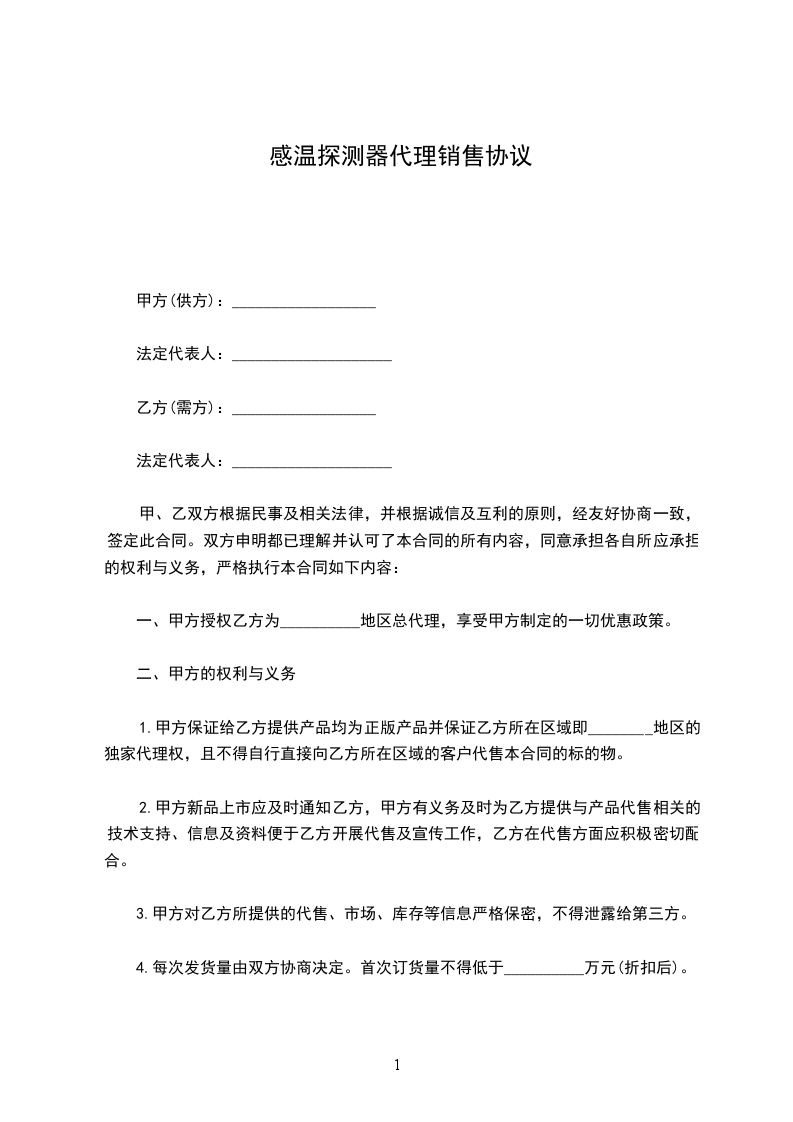 感温探测器代理销售协议

甲方(供方)：__________________

法定代表人：____________________

乙方(需方)：__________________

法定代表人：____________________

甲、乙双方根据民事及相关法律，并根据诚信及互利的原则，经友好协商一致，签定此合同。双方申明都已理解并认可了本合同的所有内容，同意承担各自所应承担的权利与义务，严格执行本合同如下内容：

一、甲方授权乙方为__________地区总代理，享受甲方制定的一切优惠政策。

二、甲方的权利与义务

1.甲方保证给乙方提供产品均为正版产品并保证乙方所在区域即________地区的独家代理权，且不得自行直接向乙方所在区域的客户代售本合同的标的物。

2.甲方新品上市应及时通知乙方，甲方有义务及时为乙方提供与产品代售相关的技术支持、信息及资料便于乙方开展代售及宣传工作，乙方在代售方面应积极密切配合。

3.甲方对乙方所提供的代售、市场、库存等信息严格保密，不得泄露给第三方。

4.每次发货量由双方协商决定。首次订货量不得低于__________万元(折扣后)。

1